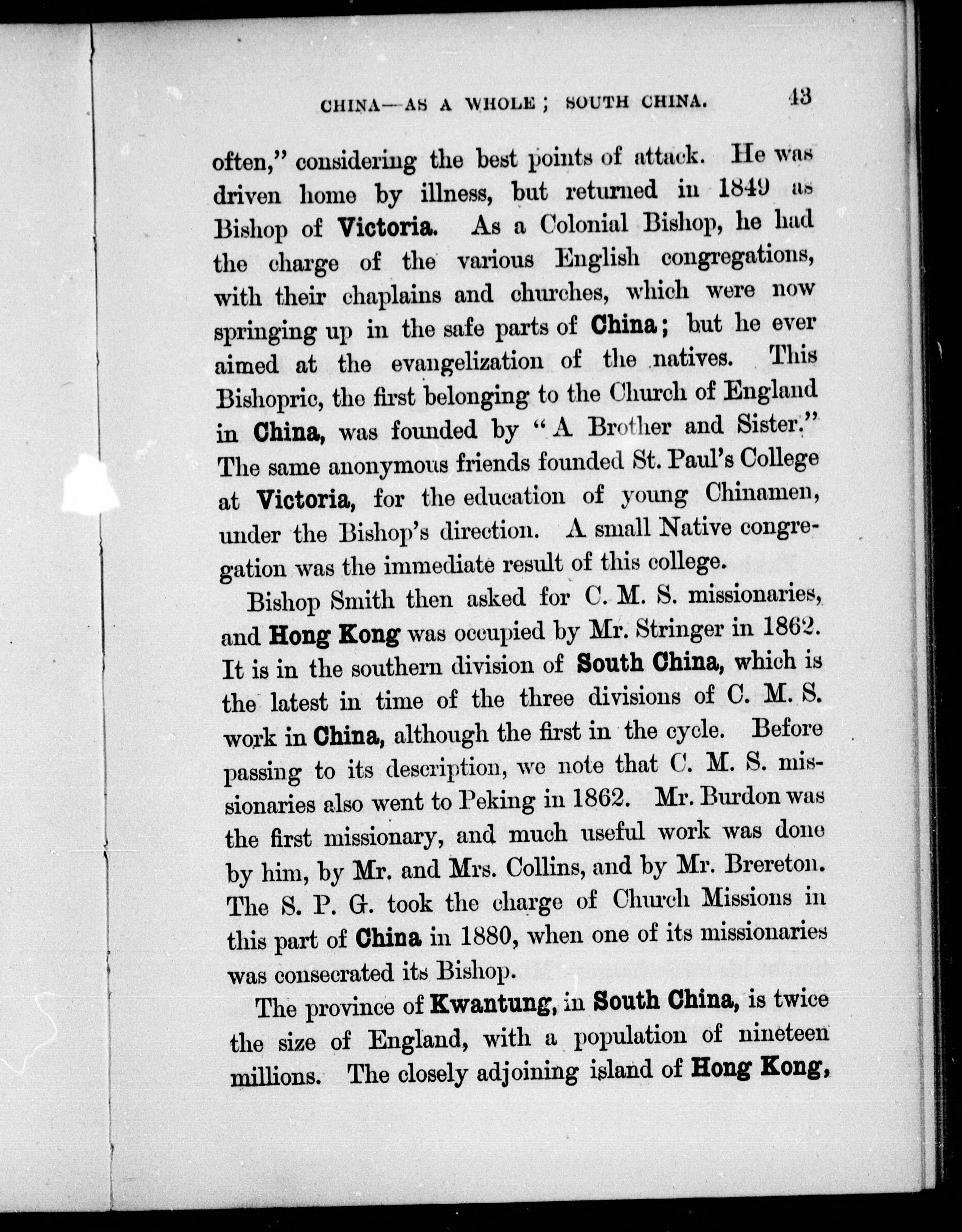 CHINA—AS A WHOLE; SOUTH CHINA. 43

often," considering the best points of attack. He was driven home by illness, but returned in 1849 as Bishop of Victoria. As a Colonial Bishop, he had the charge of the various English congregations, with their chaplains and churches, which were now springing up in the safe parts of China; but he ever aimed at the evangelization of the natives. This Bishopric, the first belonging to the Church of England in China, was founded by "A Brother and Sister." The same anonymous friends founded St. Paul's College at Victoria, for the education of young Chinamen, under the Bishop's direction. A small Native congregation was the immediate result of this college.

Bishop Smith then asked for C. M. S. missionaries, and Hong Kong was occupied by Mr. Stringer in 1862. It is in the southern division of South China, which is the latest in time of the three divisions of C. M. S. work in China, although the first in the cycle. Before passing to its description, we note that C. M. S. missionaries also went to Peking in 1862. Mr. Burdon was the first missionary, and much useful work was done by him, by Mr. and Mrs. Collins, and by Mr. Brereton. The S. P. G. took the charge of Church Missions in this part of China in 1880, when one of its missionaries was consecrated its Bishop.

The province of Kwantung, in South China, is twice the size of England, with a population of nineteen millions. The closely adjoining island of Hong Kong,